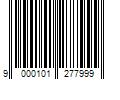 9 000101 277999